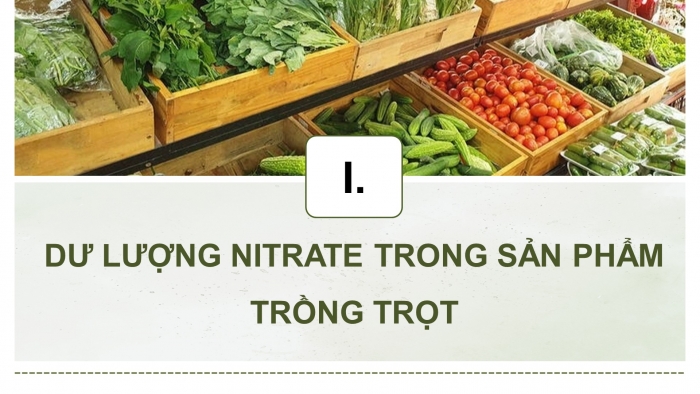 I.

DƯ LƯỢNG NITRATE TRONG SẢN PHẨM TRỒNG TRỌT